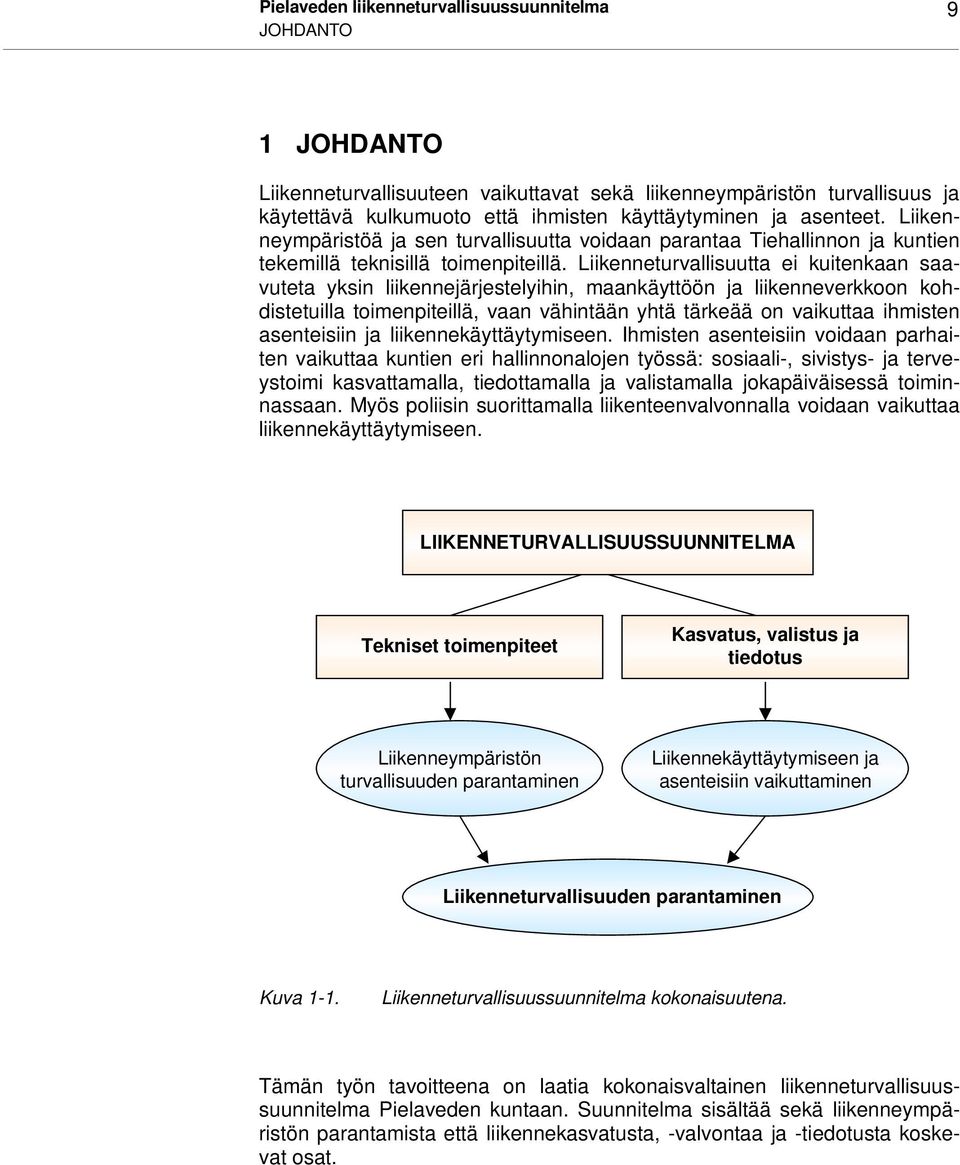 Pielaveden liikenneturvallisuussuunnitelma
JOHDANTO
9

1 JOHDANTO

Liikenneturvallisuuteen vaikuttavat sekä liikenneympäristön turvallisuus ja käytettävä kulkumuoto että ihmisten käyttäytyminen ja asenteet. Liikenneympäristöä ja sen turvallisuutta voidaan parantaa Tiehallinnon ja kuntien tekemillä teknisillä toimenpiteillä. Liikenneturvallisuutta ei kuitenkaan saavuteta yksin liikennejärjestelyihin, maankäyttöön ja liikenneverkkoon kohdistetuilla toimenpiteillä, vaan vähintään yhtä tärkeää on vaikuttaa ihmisten asenteisiin ja liikennekäyttäytymiseen. Ihmisten asenteisiin voidaan parhaiten vaikuttaa kuntien eri hallinnonalojen työssä: sosiaali-, sivistys- ja terveystoimi kasvattamalla, tiedottamalla ja valistamalla jokapäiväisessä toiminnassaan. Myös poliisin suorittamalla liikenteenvalvonnalla voidaan vaikuttaa liikennekäyttäytymiseen.

LIIKENNETURVALLISUUSSUUNNITELMA

Tekniset toimenpiteet

Kasvatus, valistus ja tiedotus

Liikenneympäristön turvallisuuden parantaminen

Liikennekäyttäytymiseen ja asenteisiin vaikuttaminen

Liikenneturvallisuuden parantaminen

Kuva 1-1. Liikenneturvallisuussuunnitelma kokonaisuutena.

Tämän työn tavoitteena on laatia kokonaisvaltainen liikenneturvallisuussuunnitelma Pielaveden kuntaan. Suunnitelma sisältää sekä liikenneympäristön parantamista että liikennekasvatusta, -valvontaa ja -tiedotusta koskevat osat.